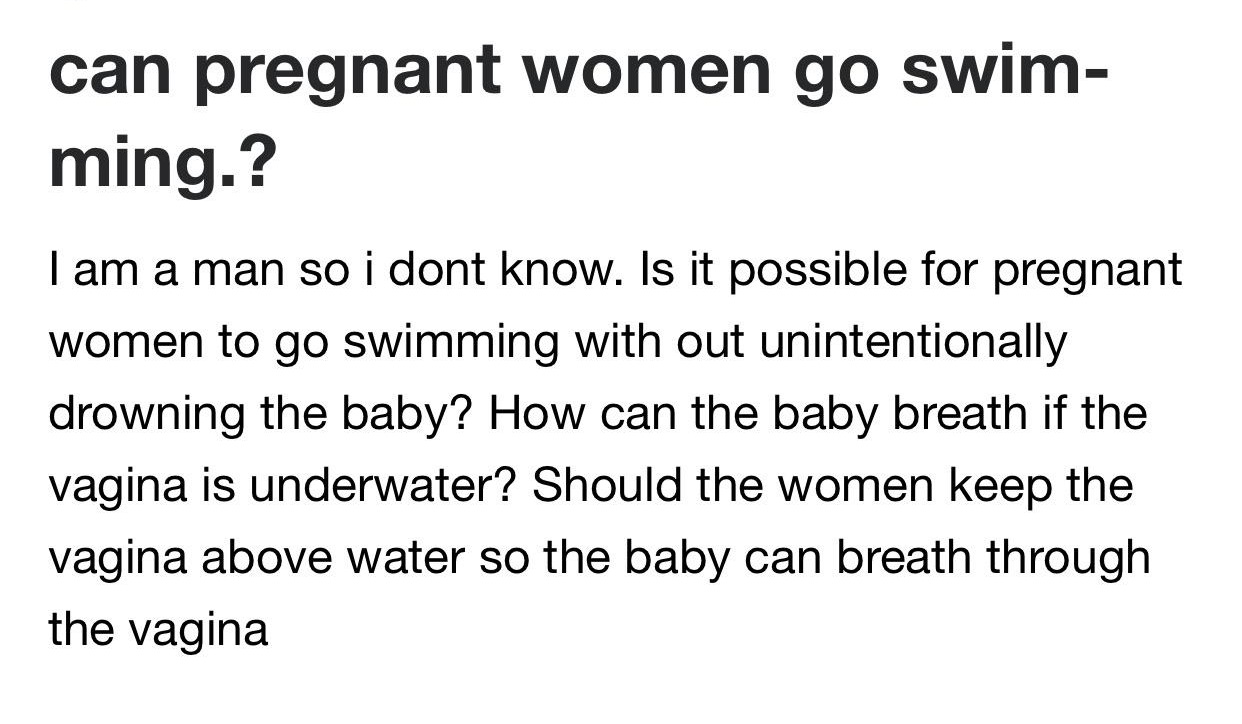 can pregnant women go swimming.?

I am a man so i dont know. Is it possible for pregnant women to go swimming with out unintentionally drowning the baby? How can the baby breath if the vagina is underwater? Should the women keep the vagina above water so the baby can breath through the vagina